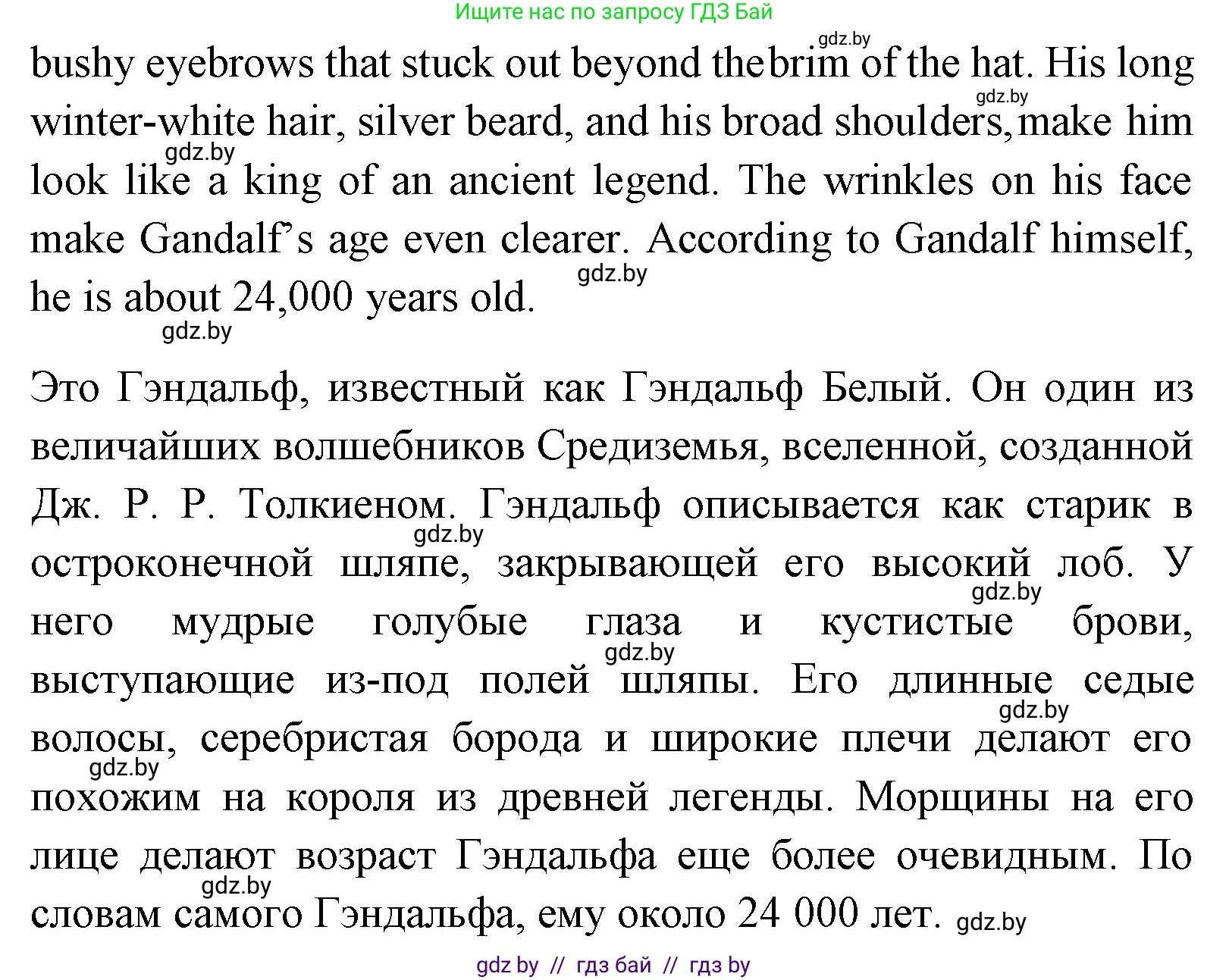 Ищите нас по запросу ГДЗ Бай

gdz.by

bushy eyebrows that stuck out beyond the brim of the hat. His long winter-white hair, silver beard, and his broad shoulders, make him look like a king of an ancient legend. The wrinkles on his face make Gandalf's age even clearer. According to Gandalf himself, he is about 24,000 years old.

gdz.by gdz.by gdz.by gdz.by

Это Гэндальф, известный как Гэндальф Белый. Он один из величайших волшебников Средиземья, вселенной, созданной Дж. Р. Р. Толкиеном. Гэндальф описывается как старик в остроконечной шляпе, закрывающей его высокий лоб. У него мудрые голубые глаза и кустистые брови, выступающие из-под полей шляпы. Его длинные седые волосы, серебристая борода и широкие плечи делают его похожим на короля из древней легенды. Морщины на его лице делают возраст Гэндальфа еще более очевидным. По словам самого Гэндальфа, ему около 24 000 лет.

gdz.by gdz.by gdz.by gdz.by gdz.by gdz.by gdz.by

gdz by // гдз бай // гдз by